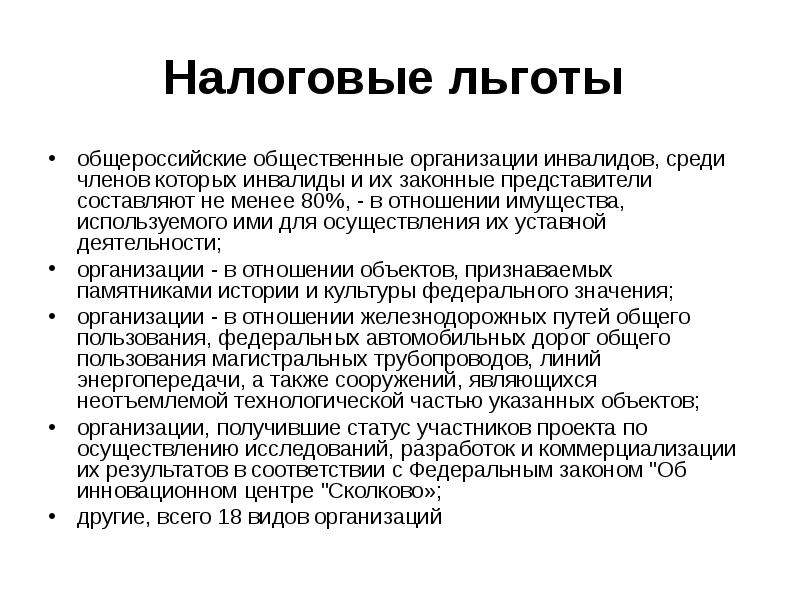 Налоговые льготы

• общероссийские общественные организации инвалидов, среди членов которых инвалиды и их законные представители составляют не менее 80%, - в отношении имущества, используемого ими для осуществления их уставной деятельности;
• организации - в отношении объектов, признаваемых памятниками истории и культуры федерального значения;
• организации - в отношении железнодорожных путей общего пользования, федеральных автомобильных дорог общего пользования магистральных трубопроводов, линий энергопередачи, а также сооружений, являющихся неотъемлемой технологической частью указанных объектов;
• организации, получившие статус участников проекта по осуществлению исследований, разработок и коммерциализации их результатов в соответствии с Федеральным законом "Об инновационном центре "Сколково»;
• другие, всего 18 видов организаций